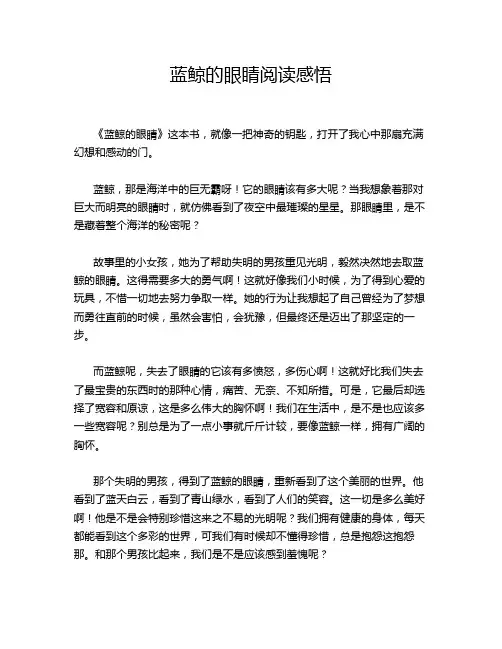 蓝鲸的眼睛阅读感悟

《蓝鲸的眼睛》这本书，就像一把神奇的钥匙，打开了我心中那扇充满幻想和感动的门。

蓝鲸，那是海洋中的巨无霸呀！它的眼睛该有多大呢？当我想象着那对巨大而明亮的眼睛时，就仿佛看到了夜空中最璀璨的星星。那眼睛里，是不是藏着整个海洋的秘密呢？

故事里的小女孩，她为了帮助失明的男孩重见光明，毅然决然地去取蓝鲸的眼睛。这得需要多大的勇气啊！这就好像我们小时候，为了得到心爱的玩具，不惜一切地去努力争取一样。她的行为让我想起了自己曾经为了梦想而勇往直前的时候，虽然会害怕，会犹豫，但最终还是迈出了那坚定的一步。

而蓝鲸呢，失去了眼睛的它该有多愤怒，多伤心啊！这就好比我们失去了最宝贵的东西时的那种心情，痛苦、无奈、不知所措。可是，它最后却选择了宽容和原谅，这是多么伟大的胸怀啊！我们在生活中，是不是也应该多一些宽容呢？别总是为了一点小事就斤斤计较，要像蓝鲸一样，拥有广阔的胸怀。

那个失明的男孩，得到了蓝鲸的眼睛，重新看到了这个美丽的世界。他看到了蓝天白云，看到了青山绿水，看到了人们的笑容。这一切是多么美好啊！他是不是会特别珍惜这来之不易的光明呢？我们拥有健康的身体，每天都能看到这个多彩的世界，可我们有时候却不懂得珍惜，总是抱怨这抱怨那。和那个男孩比起来，我们是不是应该感到羞愧呢？